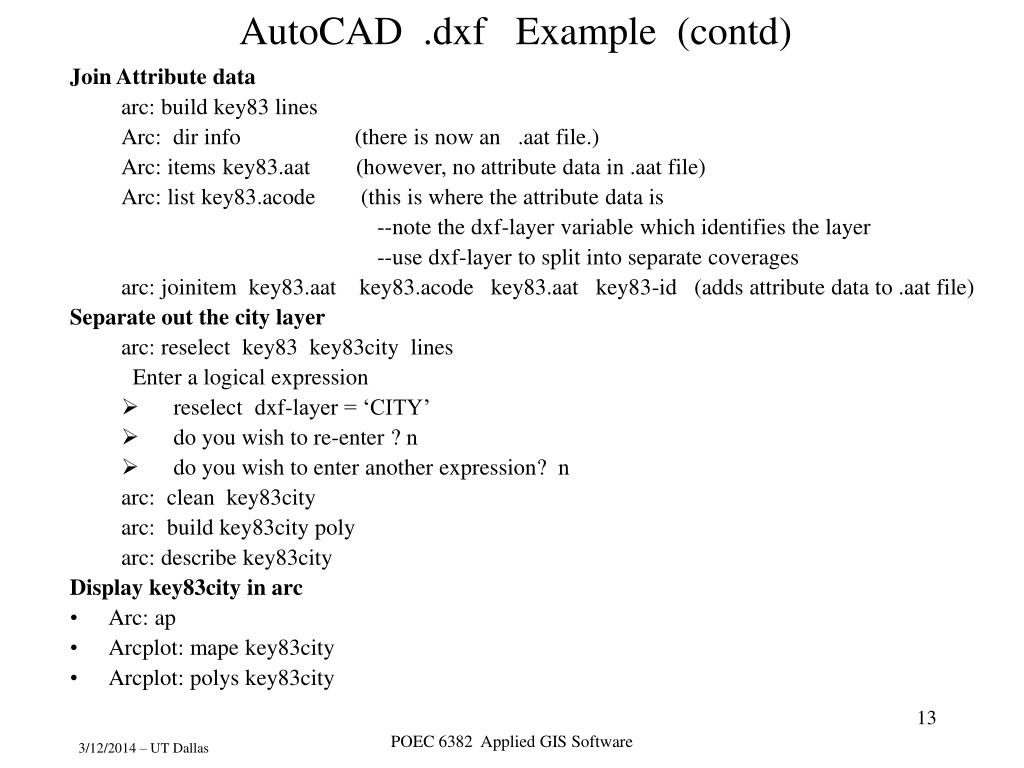 AutoCAD .dxf Example (contd)

Join Attribute data

arc: build key83 lines

Arc: dir info (there is now an .aat file.)

Arc: items key83.aat (however, no attribute data in .aat file)

Arc: list key83.acode (this is where the attribute data is

--note the dxf-layer variable which identifies the layer

--use dxf-layer to split into separate coverages

arc: joinitem key83.aat key83.acode key83.aat key83-id (adds attribute data to .aat file)

Separate out the city layer

arc: reselect key83 key83city lines

Enter a logical expression

➢ reselect dxf-layer = ‘CITY’

➢ do you wish to re-enter ? n

➢ do you wish to enter another expression? n

arc: clean key83city

arc: build key83city poly

arc: describe key83city

Display key83city in arc

• Arc: ap

• Arcplot: mape key83city

• Arcplot: polys key83city

13

3/12/2014 – UT Dallas

POEC 6382 Applied GIS Software